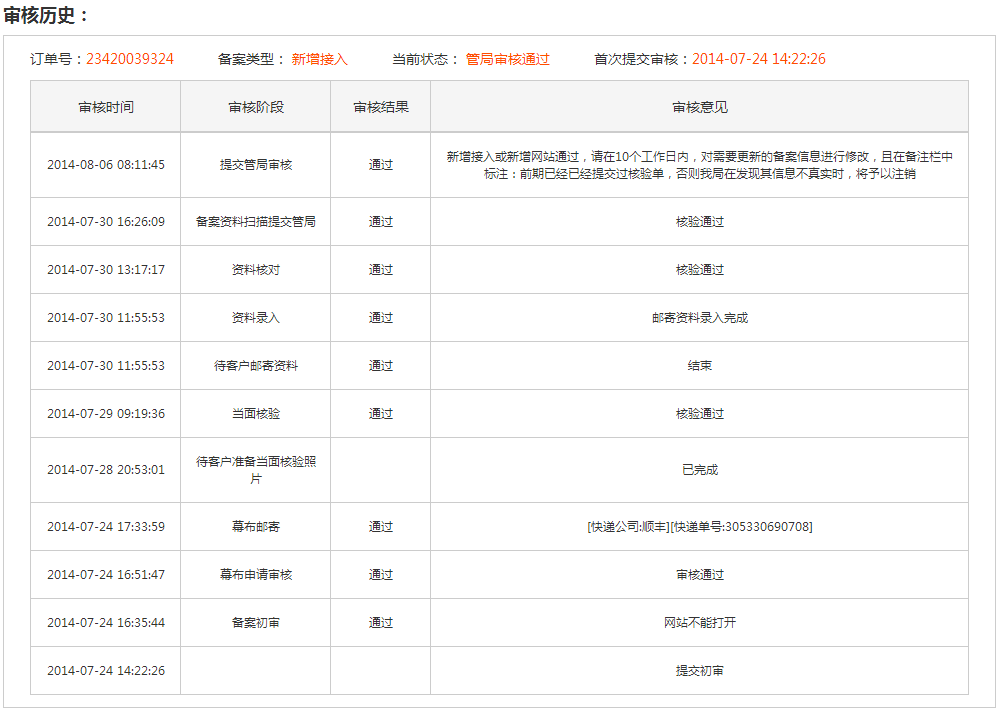 审核历史：

订单号：23420039324　备案类型： 新增接入　当前状态： 管局审核通过　首次提交审核：2014-07-24 14:22:26

| 审核时间 | 审核阶段 | 审核结果 | 审核意见 |
|---|---|---|---|
| 2014-08-06 08:11:45 | 提交管局审核 | 通过 | 新增接入或新增网站通过，请在10个工作日内，对需要更新的备案信息进行修改，且在备注栏中标注：前期已经已经提交过核验单，否则我局在发现其信息不真实时，将予以注销 |
| 2014-07-30 16:26:09 | 备案资料扫描提交管局 | 通过 | 核验通过 |
| 2014-07-30 13:17:17 | 资料核对 | 通过 | 核验通过 |
| 2014-07-30 11:55:53 | 资料录入 | 通过 | 邮寄资料录入完成 |
| 2014-07-30 11:55:53 | 待客户邮寄资料 | 通过 | 结束 |
| 2014-07-29 09:19:36 | 当面核验 | 通过 | 核验通过 |
| 2014-07-28 20:53:01 | 待客户准备当面核验照片 | | 已完成 |
| 2014-07-24 17:33:59 | 幕布邮寄 | 通过 | [快递公司:顺丰][快递单号:305330690708] |
| 2014-07-24 16:51:47 | 幕布申请审核 | 通过 | 审核通过 |
| 2014-07-24 16:35:44 | 备案初审 | 通过 | 网站不能打开 |
| 2014-07-24 14:22:26 | | | 提交初审 |